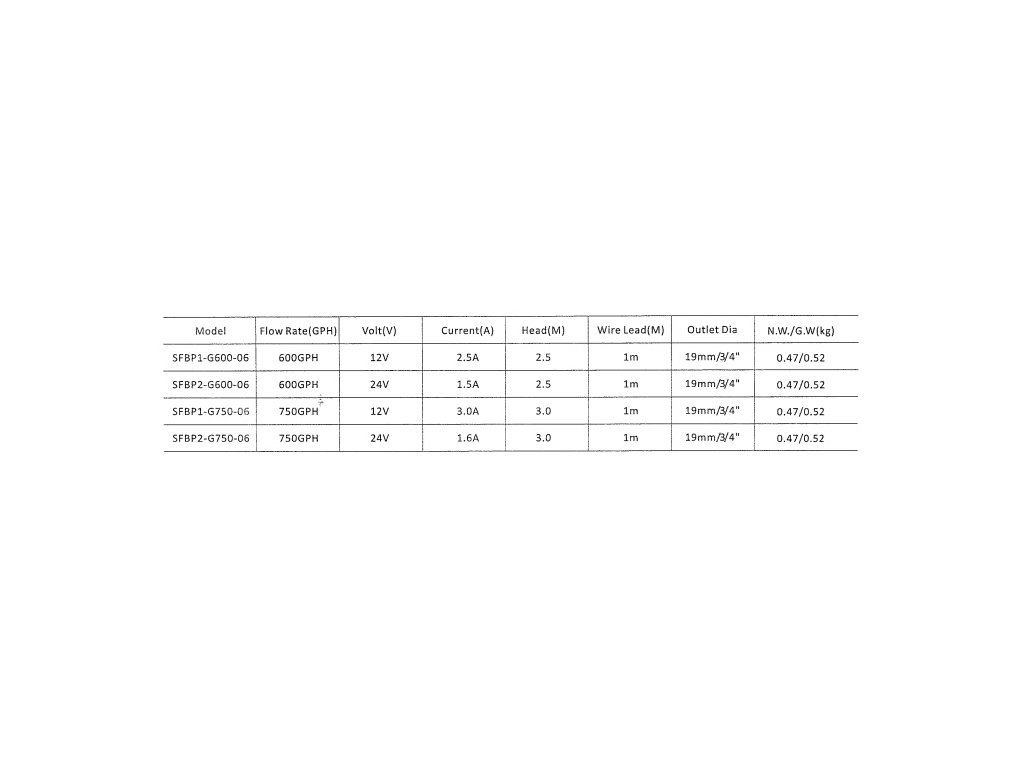 | Model | Flow Rate(GPH) | Volt(V) | Current(A) | Head(M) | Wire Lead(M) | Outlet Dia | N.W./G.W(kg) |
|---|---|---|---|---|---|---|---|
| SFBP1-G600-06 | 600GPH | 12V | 2.5A | 2.5 | 1m | 19mm/3/4" | 0.47/0.52 |
| SFBP2-G600-06 | 600GPH | 24V | 1.5A | 2.5 | 1m | 19mm/3/4" | 0.47/0.52 |
| SFBP1-G750-06 | 750GPH | 12V | 3.0A | 3.0 | 1m | 19mm/3/4" | 0.47/0.52 |
| SFBP2-G750-06 | 750GPH | 24V | 1.6A | 3.0 | 1m | 19mm/3/4" | 0.47/0.52 |